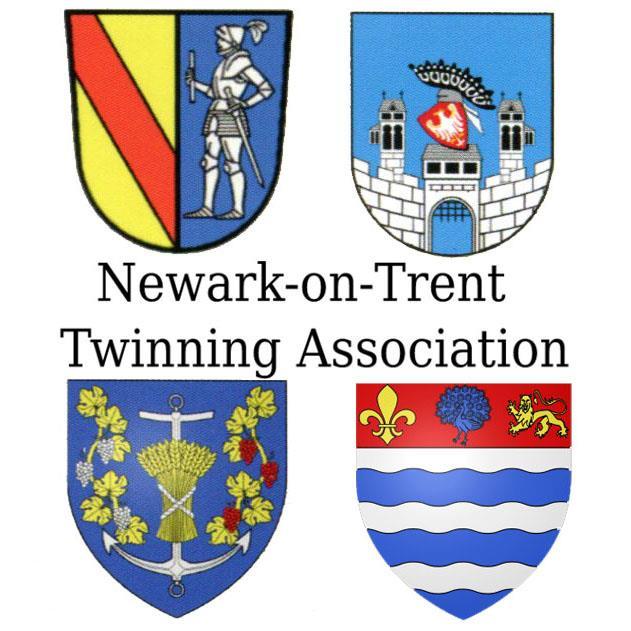 Newark-on-Trent
Twinning Association